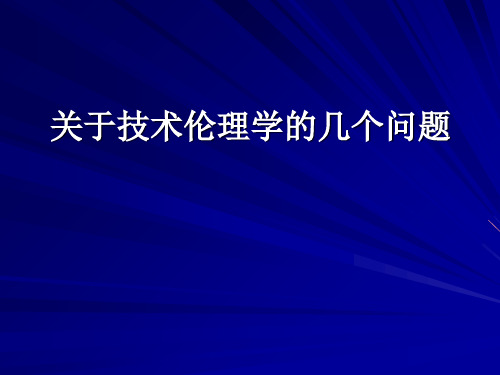 关于技术伦理学的几个问题